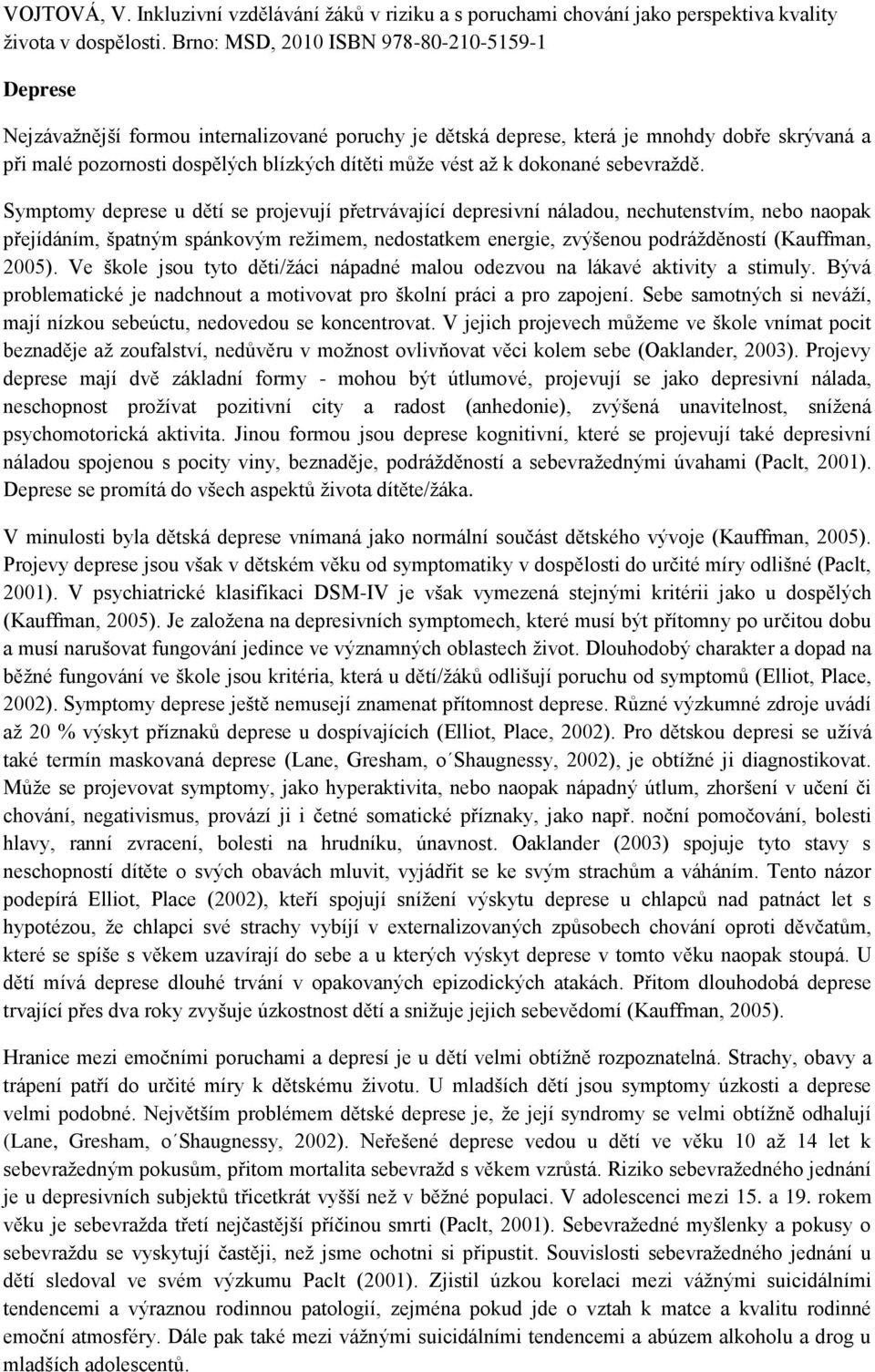 VOJTOVÁ, V. Inkluzivní vzdělávání žáků v riziku a s poruchami chování jako perspektiva kvality života v dospělosti. Brno: MSD, 2010 ISBN 978-80-210-5159-1

Deprese

Nejzávažnější formou internalizované poruchy je dětská deprese, která je mnohdy dobře skrývaná a při malé pozornosti dospělých blízkých dítěti může vést až k dokonané sebevraždě.

Symptomy deprese u dětí se projevují přetrvávající depresivní náladou, nechutenstvím, nebo naopak přejídáním, špatným spánkovým režimem, nedostatkem energie, zvýšenou podrážděností (Kauffman, 2005). Ve škole jsou tyto děti/žáci nápadné malou odezvou na lákavé aktivity a stimuly. Bývá problematické je nadchnout a motivovat pro školní práci a pro zapojení. Sebe samotných si neváží, mají nízkou sebeúctu, nedovedou se koncentrovat. V jejich projevech můžeme ve škole vnímat pocit beznaděje až zoufalství, nedůvěru v možnost ovlivňovat věci kolem sebe (Oaklander, 2003). Projevy deprese mají dvě základní formy - mohou být útlumové, projevují se jako depresivní nálada, neschopnost prožívat pozitivní city a radost (anhedonie), zvýšená unavitelnost, snížená psychomotorická aktivita. Jinou formou jsou deprese kognitivní, které se projevují také depresivní náladou spojenou s pocity viny, beznaděje, podrážděností a sebevražednými úvahami (Paclt, 2001). Deprese se promítá do všech aspektů života dítěte/žáka.

V minulosti byla dětská deprese vnímaná jako normální součást dětského vývoje (Kauffman, 2005). Projevy deprese jsou však v dětském věku od symptomatiky v dospělosti do určité míry odlišné (Paclt, 2001). V psychiatrické klasifikaci DSM-IV je však vymezená stejnými kritérii jako u dospělých (Kauffman, 2005). Je založena na depresivních symptomech, které musí být přítomny po určitou dobu a musí narušovat fungování jedince ve významných oblastech život. Dlouhodobý charakter a dopad na běžné fungování ve škole jsou kritéria, která u dětí/žáků odlišují poruchu od symptomů (Elliot, Place, 2002). Symptomy deprese ještě nemusejí znamenat přítomnost deprese. Různé výzkumné zdroje uvádí až 20 % výskyt příznaků deprese u dospívajících (Elliot, Place, 2002). Pro dětskou depresi se užívá také termín maskovaná deprese (Lane, Gresham, o´Shaugnessy, 2002), je obtížné ji diagnostikovat. Může se projevovat symptomy, jako hyperaktivita, nebo naopak nápadný útlum, zhoršení v učení či chování, negativismus, provází ji i četné somatické příznaky, jako např. noční pomočování, bolesti hlavy, ranní zvracení, bolesti na hrudníku, únavnost. Oaklander (2003) spojuje tyto stavy s neschopností dítěte o svých obavách mluvit, vyjádřit se ke svým strachům a váháním. Tento názor podepírá Elliot, Place (2002), kteří spojují snížení výskytu deprese u chlapců nad patnáct let s hypotézou, že chlapci své strachy vybíjí v externalizovaných způsobech chování oproti děvčatům, které se spíše s věkem uzavírají do sebe a u kterých výskyt deprese v tomto věku naopak stoupá. U dětí mívá deprese dlouhé trvání v opakovaných epizodických atakách. Přitom dlouhodobá deprese trvající přes dva roky zvyšuje úzkostnost dětí a snižuje jejich sebevědomí (Kauffman, 2005).

Hranice mezi emočními poruchami a depresí je u dětí velmi obtížně rozpoznatelná. Strachy, obavy a trápení patří do určité míry k dětskému životu. U mladších dětí jsou symptomy úzkosti a deprese velmi podobné. Největším problémem dětské deprese je, že její syndromy se velmi obtížně odhalují (Lane, Gresham, o´Shaugnessy, 2002). Neřešené deprese vedou u dětí ve věku 10 až 14 let k sebevražedným pokusům, přitom mortalita sebevražd s věkem vzrůstá. Riziko sebevražedného jednání je u depresivních subjektů třicetkrát vyšší než v běžné populaci. V adolescenci mezi 15. a 19. rokem věku je sebevražda třetí nejčastější příčinou smrti (Paclt, 2001). Sebevražedné myšlenky a pokusy o sebevraždu se vyskytují častěji, než jsme ochotni si připustit. Souvislosti sebevražedného jednání u dětí sledoval ve svém výzkumu Paclt (2001). Zjistil úzkou korelaci mezi vážnými suicidálními tendencemi a výraznou rodinnou patologií, zejména pokud jde o vztah k matce a kvalitu rodinné emoční atmosféry. Dále pak také mezi vážnými suicidálními tendencemi a abúzem alkoholu a drog u mladších adolescentů.